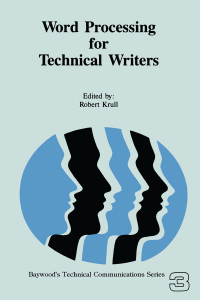 Word Processing for Technical Writers

Edited by:
Robert Krull

Baywood's Technical Communications Series 3